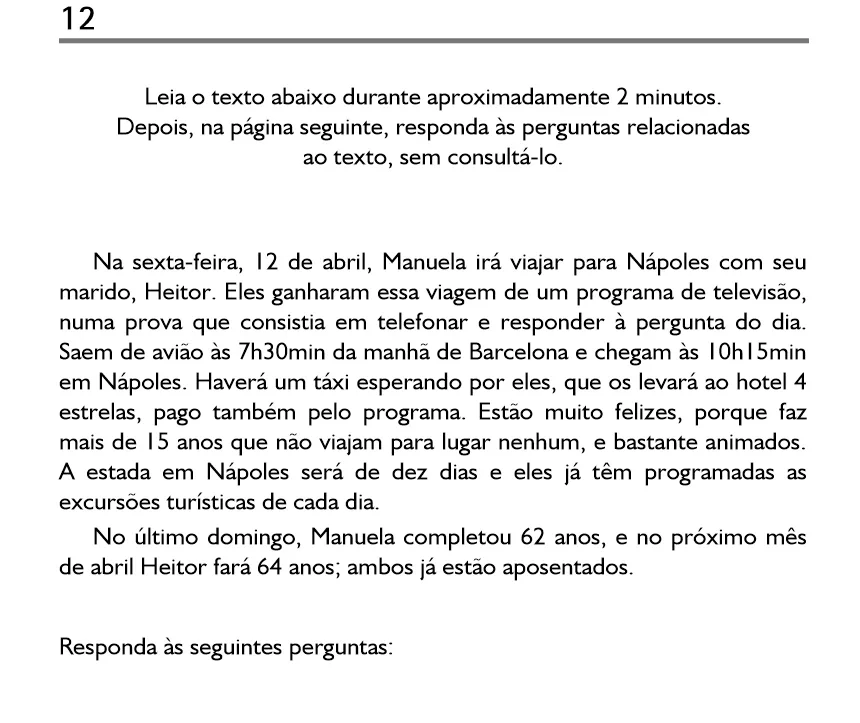 12

Leia o texto abaixo durante aproximadamente 2 minutos. Depois, na página seguinte, responda às perguntas relacionadas ao texto, sem consultá-lo.

Na sexta-feira, 12 de abril, Manuela irá viajar para Nápoles com seu marido, Heitor. Eles ganharam essa viagem de um programa de televisão, numa prova que consistia em telefonar e responder à pergunta do dia. Saem de avião às 7h30min da manhã de Barcelona e chegam às 10h15min em Nápoles. Haverá um táxi esperando por eles, que os levará ao hotel 4 estrelas, pago também pelo programa. Estão muito felizes, porque faz mais de 15 anos que não viajam para lugar nenhum, e bastante animados. A estada em Nápoles será de dez dias e eles já têm programadas as excursões turísticas de cada dia.

No último domingo, Manuela completou 62 anos, e no próximo mês de abril Heitor fará 64 anos; ambos já estão aposentados.

Responda às seguintes perguntas: